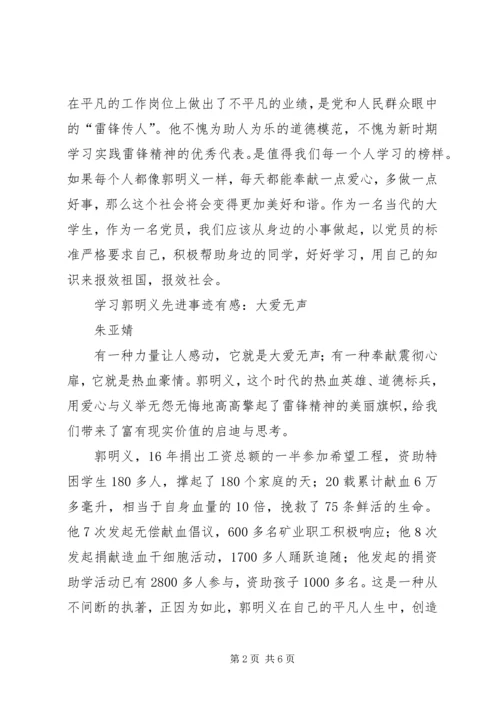 在平凡的工作岗位上做出了不平凡的业绩，是党和人民群众眼中的“雷锋传人”。他不愧为助人为乐的道德模范，不愧为新时期学习实践雷锋精神的优秀代表。是值得我们每一个人学习的榜样。如果每个人都像郭明义一样，每天都能奉献一点爱心，多做一点好事，那么这个社会将会变得更加美好和谐。作为一名当代的大学生，作为一名党员，我们应该从身边的小事做起，以党员的标准严格要求自己，积极帮助身边的同学，好好学习，用自己的知识来报效祖国，报效社会。

学习郭明义先进事迹有感：大爱无声

朱亚婧

有一种力量让人感动，它就是大爱无声；有一种奉献震彻心扉，它就是热血豪情。郭明义，这个时代的热血英雄、道德标兵，用爱心与义举无怨无悔地高高擎起了雷锋精神的美丽旗帜，给我们带来了富有现实价值的启迪与思考。

郭明义，16年捐出工资总额的一半参加希望工程，资助特困学生180多人，撑起了180个家庭的天；20载累计献血6万多毫升，相当于自身血量的10倍，挽救了75条鲜活的生命。他7次发起无偿献血倡议，600多名矿业职工积极响应；他8次发起捐献造血干细胞活动，1700多人踊跃追随；他发起的捐资助学活动已有2800多人参与，资助孩子1000多名。这是一种从不间断的执著，正因为如此，郭明义在自己的平凡人生中，创造

第2页 共6页